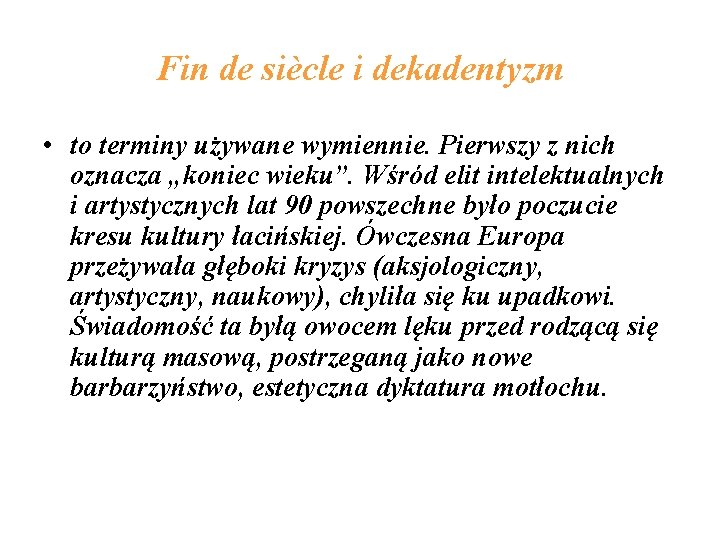 Fin de siècle i dekadentyzm

• to terminy używane wymiennie. Pierwszy z nich oznacza „koniec wieku”. Wśród elit intelektualnych i artystycznych lat 90 powszechne było poczucie kresu kultury łacińskiej. Ówczesna Europa przeżywała głęboki kryzys (aksjologiczny, artystyczny, naukowy), chyliła się ku upadkowi. Świadomość ta byłą owocem lęku przed rodzącą się kulturą masową, postrzeganą jako nowe barbarzyństwo, estetyczna dyktatura motłochu.